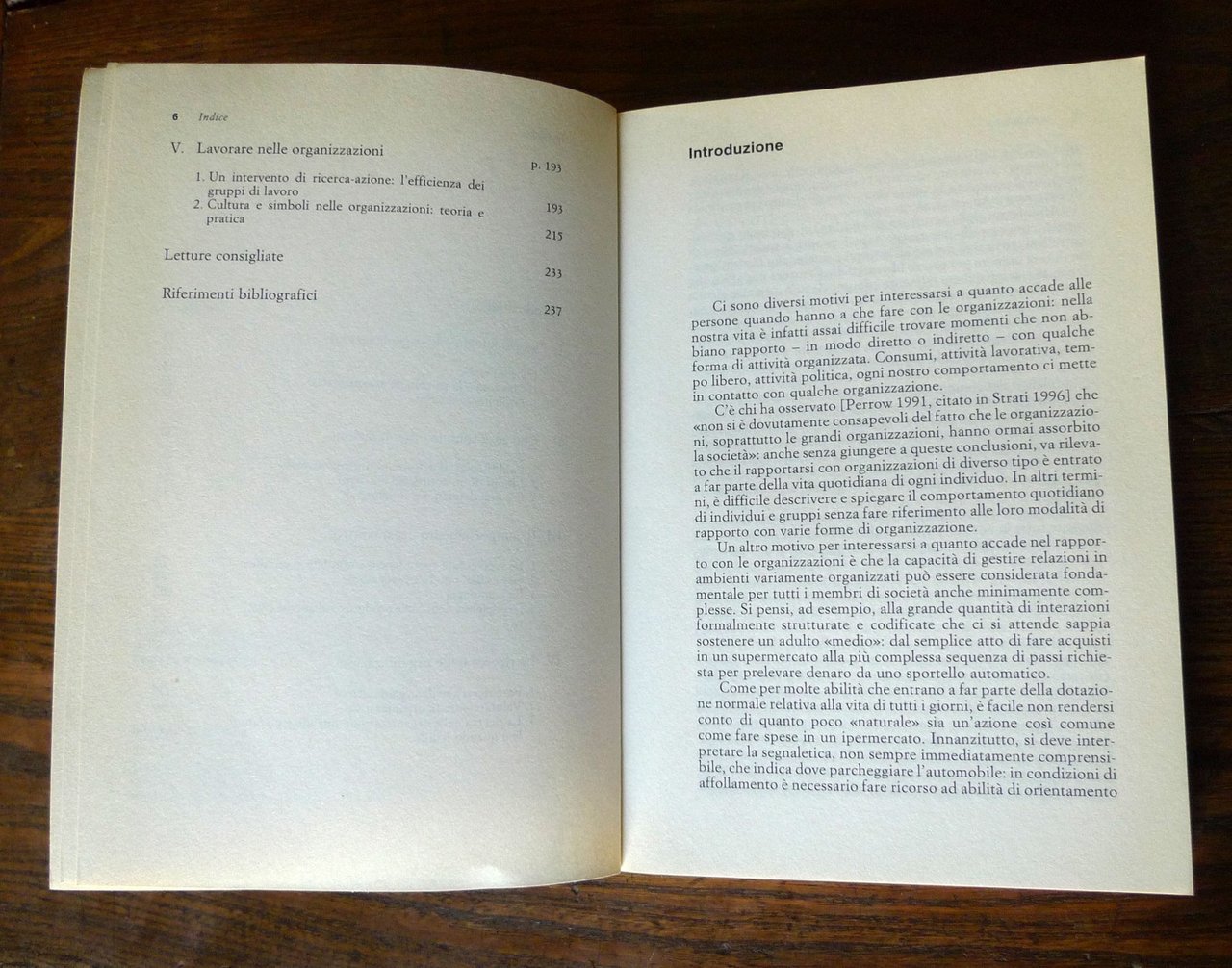 6 Indice

V. Lavorare nelle organizzazioni p. 193

1. Un intervento di ricerca-azione: l'efficienza dei gruppi di lavoro 193
2. Cultura e simboli nelle organizzazioni: teoria e pratica 215

Letture consigliate 233

Riferimenti bibliografici 237

Introduzione

Ci sono diversi motivi per interessarsi a quanto accade alle persone quando hanno a che fare con le organizzazioni: nella nostra vita è infatti assai difficile trovare momenti che non abbiano rapporto – in modo diretto o indiretto – con qualche forma di attività organizzata. Consumi, attività lavorativa, tempo libero, attività politica, ogni nostro comportamento ci mette in contatto con qualche organizzazione.

C'è chi ha osservato [Perrow 1991, citato in Strati 1996] che «non si è dovutamente consapevoli del fatto che le organizzazioni, soprattutto le grandi organizzazioni, hanno ormai assorbito la società»: anche senza giungere a queste conclusioni, va rilevato che il rapportarsi con organizzazioni di diverso tipo è entrato a far parte della vita quotidiana di ogni individuo. In altri termini, è difficile descrivere e spiegare il comportamento quotidiano di individui e gruppi senza fare riferimento alle loro modalità di rapporto con varie forme di organizzazione.

Un altro motivo per interessarsi a quanto accade nel rapporto con le organizzazioni è che la capacità di gestire relazioni in ambienti variamente organizzati può essere considerata fondamentale per tutti i membri di società anche minimamente complesse. Si pensi, ad esempio, alla grande quantità di interazioni formalmente strutturate e codificate che ci si attende sappia sostenere un adulto «medio»: dal semplice atto di fare acquisti in un supermercato alla più complessa sequenza di passi richiesta per prelevare denaro da uno sportello automatico.

Come per molte abilità che entrano a far parte della dotazione normale relativa alla vita di tutti i giorni, è facile non rendersi conto di quanto poco «naturale» sia un'azione così comune come fare spese in un ipermercato. Innanzitutto, si deve interpretare la segnaletica, non sempre immediatamente comprensibile, che indica dove parcheggiare l'automobile: in condizioni di affollamento è necessario fare ricorso ad abilità di orientamento